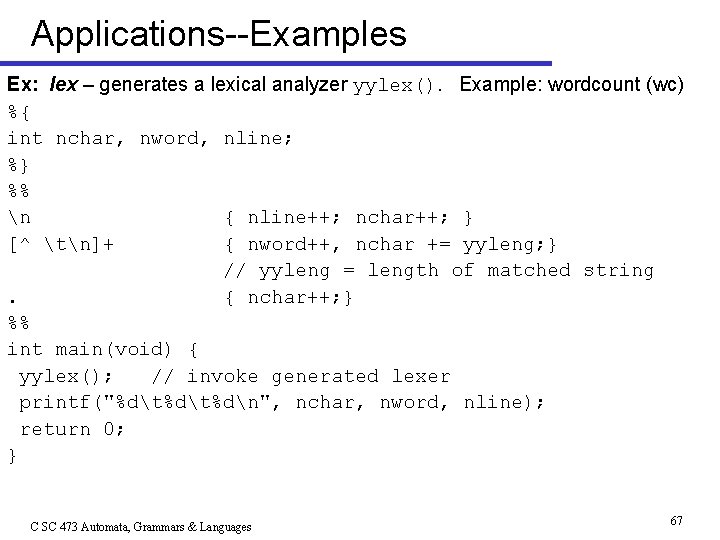 Applications--Examples

Ex: lex – generates a lexical analyzer yylex(). Example: wordcount (wc)

%{
int nchar, nword, nline;
%}
%%
\n                { nline++; nchar++; }
[^ \t\n]+         { nword++, nchar += yyleng;}
                  // yyleng = length of matched string
.                 { nchar++;}
%%
int main(void) {
 yylex();   // invoke generated lexer
 printf("%d\t%d\t%d\n", nchar, nword, nline);
 return 0;
}

C SC 473 Automata, Grammars & Languages

67